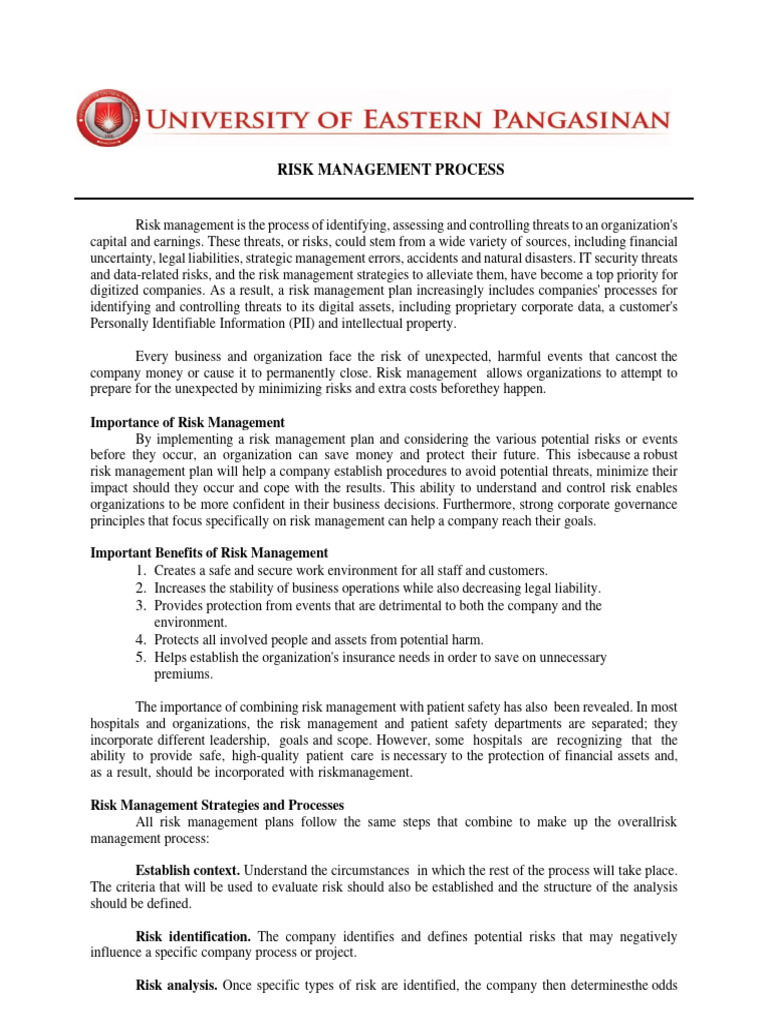 UNIVERSITY OF EASTERN PANGASINAN

RISK MANAGEMENT PROCESS

Risk management is the process of identifying, assessing and controlling threats to an organization's capital and earnings. These threats, or risks, could stem from a wide variety of sources, including financial uncertainty, legal liabilities, strategic management errors, accidents and natural disasters. IT security threats and data-related risks, and the risk management strategies to alleviate them, have become a top priority for digitized companies. As a result, a risk management plan increasingly includes companies' processes for identifying and controlling threats to its digital assets, including proprietary corporate data, a customer's Personally Identifiable Information (PII) and intellectual property.

Every business and organization face the risk of unexpected, harmful events that cancost the company money or cause it to permanently close. Risk management allows organizations to attempt to prepare for the unexpected by minimizing risks and extra costs beforethey happen.

Importance of Risk Management
By implementing a risk management plan and considering the various potential risks or events before they occur, an organization can save money and protect their future. This isbecause a robust risk management plan will help a company establish procedures to avoid potential threats, minimize their impact should they occur and cope with the results. This ability to understand and control risk enables organizations to be more confident in their business decisions. Furthermore, strong corporate governance principles that focus specifically on risk management can help a company reach their goals.

Important Benefits of Risk Management
1. Creates a safe and secure work environment for all staff and customers.
2. Increases the stability of business operations while also decreasing legal liability.
3. Provides protection from events that are detrimental to both the company and the environment.
4. Protects all involved people and assets from potential harm.
5. Helps establish the organization's insurance needs in order to save on unnecessary premiums.

The importance of combining risk management with patient safety has also been revealed. In most hospitals and organizations, the risk management and patient safety departments are separated; they incorporate different leadership, goals and scope. However, some hospitals are recognizing that the ability to provide safe, high-quality patient care is necessary to the protection of financial assets and, as a result, should be incorporated with riskmanagement.

Risk Management Strategies and Processes
All risk management plans follow the same steps that combine to make up the overallrisk management process:

Establish context. Understand the circumstances in which the rest of the process will take place. The criteria that will be used to evaluate risk should also be established and the structure of the analysis should be defined.

Risk identification. The company identifies and defines potential risks that may negatively influence a specific company process or project.

Risk analysis. Once specific types of risk are identified, the company then determinesthe odds